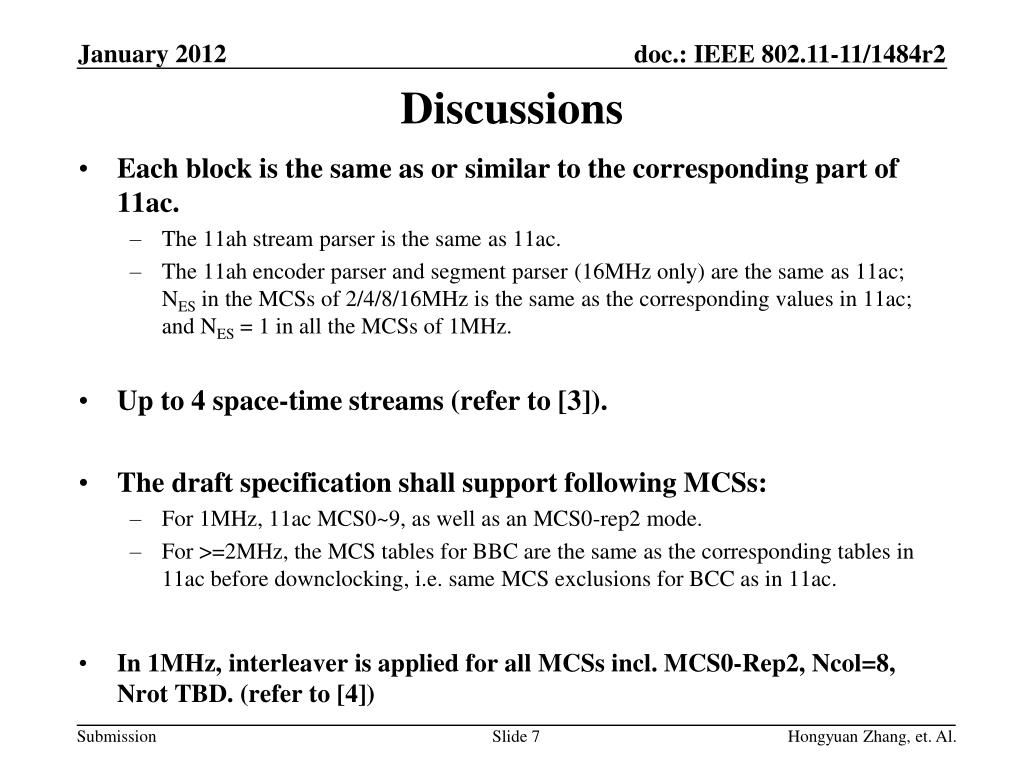 January 2012

doc.: IEEE 802.11-11/1484r2

Discussions

• Each block is the same as or similar to the corresponding part of 11ac.
– The 11ah stream parser is the same as 11ac.
– The 11ah encoder parser and segment parser (16MHz only) are the same as 11ac; $N_{ES}$ in the MCSs of 2/4/8/16MHz is the same as the corresponding values in 11ac; and $N_{ES}$ = 1 in all the MCSs of 1MHz.

• Up to 4 space-time streams (refer to [3]).

• The draft specification shall support following MCSs:
– For 1MHz, 11ac MCS0~9, as well as an MCS0-rep2 mode.
– For >=2MHz, the MCS tables for BBC are the same as the corresponding tables in 11ac before downclocking, i.e. same MCS exclusions for BCC as in 11ac.

• In 1MHz, interleaver is applied for all MCSs incl. MCS0-Rep2, Ncol=8, Nrot TBD. (refer to [4])

Submission

Slide 7

Hongyuan Zhang, et. Al.